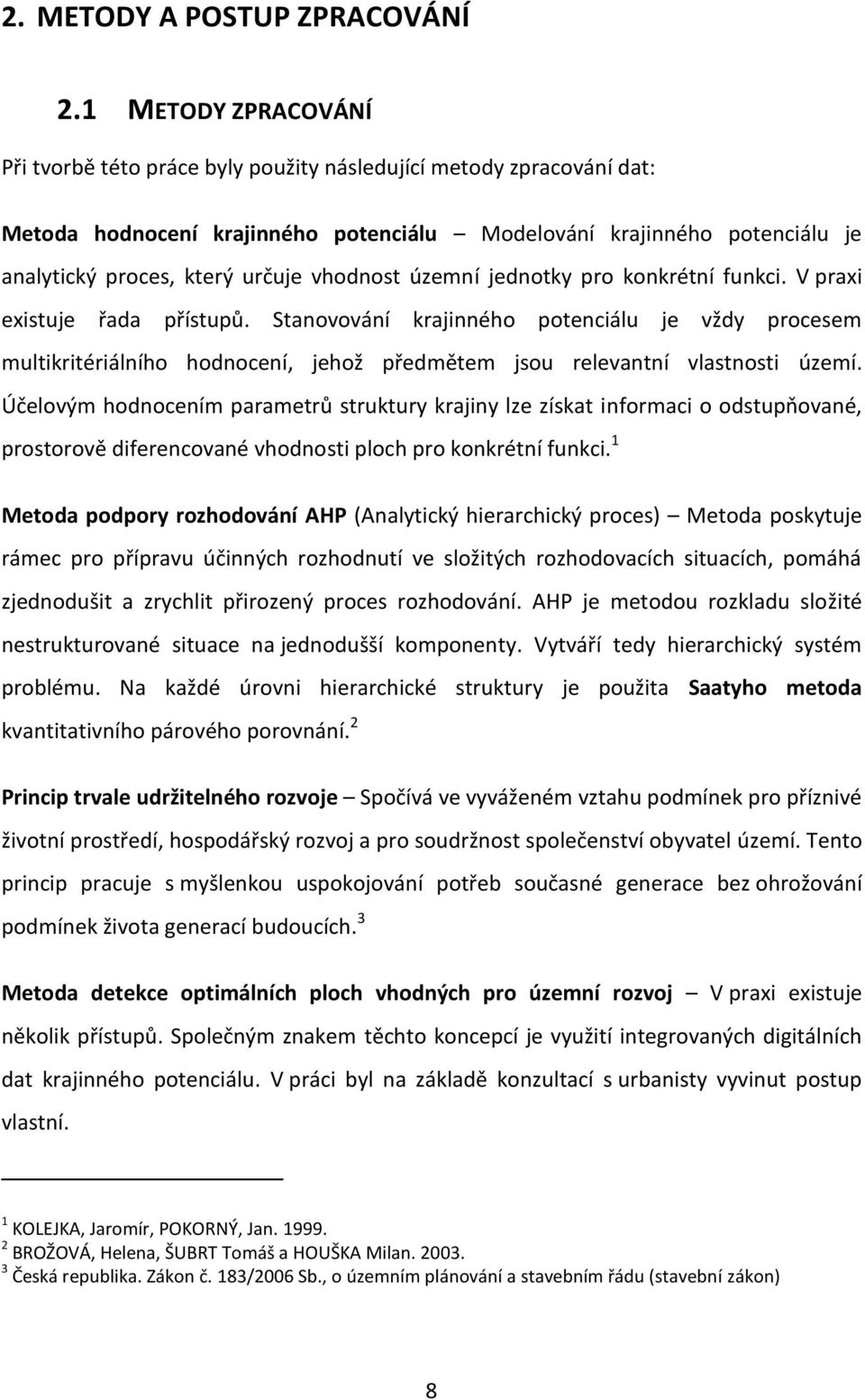 2. METODY A POSTUP ZPRACOVÁNÍ

2.1 METODY ZPRACOVÁNÍ

Při tvorbě této práce byly použity následující metody zpracování dat:

Metoda hodnocení krajinného potenciálu – Modelování krajinného potenciálu je analytický proces, který určuje vhodnost územní jednotky pro konkrétní funkci. V praxi existuje řada přístupů. Stanovování krajinného potenciálu je vždy procesem multikritériálního hodnocení, jehož předmětem jsou relevantní vlastnosti území. Účelovým hodnocením parametrů struktury krajiny lze získat informaci o odstupňované, prostorově diferencované vhodnosti ploch pro konkrétní funkci.$^1$

Metoda podpory rozhodování AHP (Analytický hierarchický proces) – Metoda poskytuje rámec pro přípravu účinných rozhodnutí ve složitých rozhodovacích situacích, pomáhá zjednodušit a zrychlit přirozený proces rozhodování. AHP je metodou rozkladu složité nestrukturované situace na jednodušší komponenty. Vytváří tedy hierarchický systém problému. Na každé úrovni hierarchické struktury je použita Saatyho metoda kvantitativního párového porovnání.$^2$

Princip trvale udržitelného rozvoje – Spočívá ve vyváženém vztahu podmínek pro příznivé životní prostředí, hospodářský rozvoj a pro soudržnost společenství obyvatel území. Tento princip pracuje s myšlenkou uspokojování potřeb současné generace bez ohrožování podmínek života generací budoucích.$^3$

Metoda detekce optimálních ploch vhodných pro územní rozvoj – V praxi existuje několik přístupů. Společným znakem těchto koncepcí je využití integrovaných digitálních dat krajinného potenciálu. V práci byl na základě konzultací s urbanisty vyvinut postup vlastní.

$^1$ KOLEJKA, Jaromír, POKORNÝ, Jan. 1999.
$^2$ BROŽOVÁ, Helena, ŠUBRT Tomáš a HOUŠKA Milan. 2003.
$^3$ Česká republika. Zákon č. 183/2006 Sb., o územním plánování a stavebním řádu (stavební zákon)

8